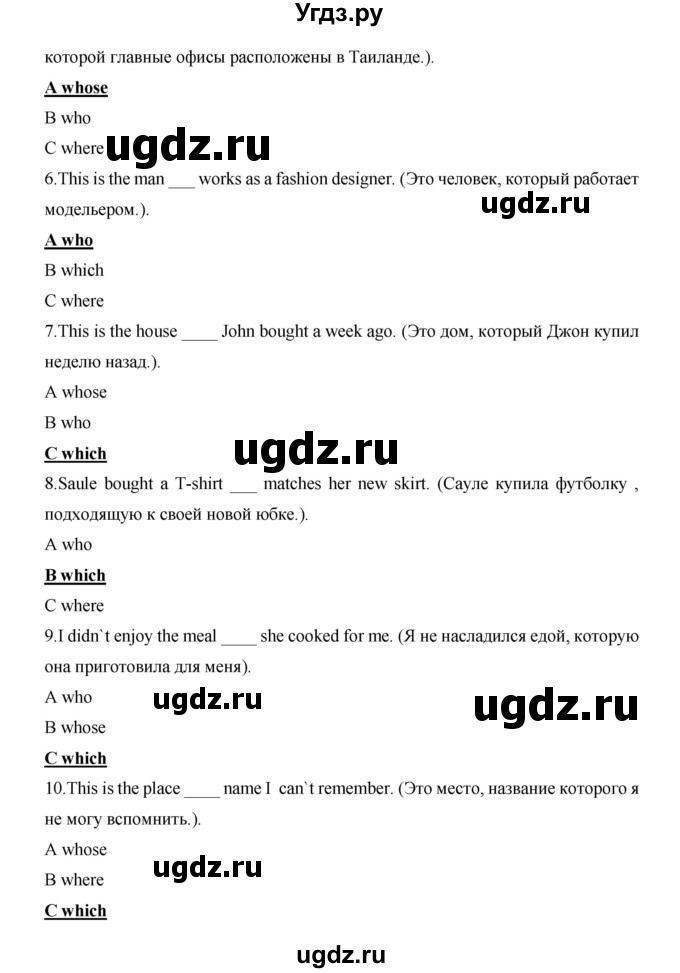 Угдз.ру

которой главные офисы расположены в Таиланде.).

A whose

B who

C where

ugdz.ru

6.This is the man ___ works as a fashion designer. (Это человек, который работает модельером.).

ugdz.ru

A who

B which

C where

7.This is the house ____ John bought a week ago. (Это дом, который Джон купил неделю назад.).

A whose

B who

C which

ugdz.ru

8.Saule bought a T-shirt ___ matches her new skirt. (Сауле купила футболку , подходящую к своей новой юбке.).

A who

B which

C where

9.I didn`t enjoy the meal ____ she cooked for me. (Я не насладился едой, которую она приготовила для меня).

A who

ugdz.ru

ugdz.ru

B whose

C which

10.This is the place ____ name I can`t remember. (Это место, название которого я не могу вспомнить.).

A whose

B where

ugdz.ru

C which

ugdz.ru